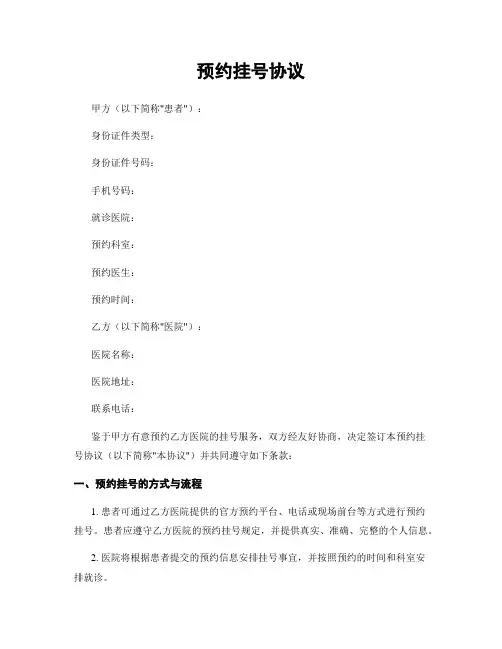 预约挂号协议

甲方（以下简称"患者"）：

身份证件类型：

身份证件号码：

手机号码：

就诊医院：

预约科室：

预约医生：

预约时间：

乙方（以下简称"医院"）：

医院名称：

医院地址：

联系电话：

鉴于甲方有意预约乙方医院的挂号服务，双方经友好协商，决定签订本预约挂号协议（以下简称"本协议"）并共同遵守如下条款：

一、预约挂号的方式与流程

1. 患者可通过乙方医院提供的官方预约平台、电话或现场前台等方式进行预约挂号。患者应遵守乙方医院的预约挂号规定，并提供真实、准确、完整的个人信息。

2. 医院将根据患者提交的预约信息安排挂号事宜，并按照预约的时间和科室安排就诊。